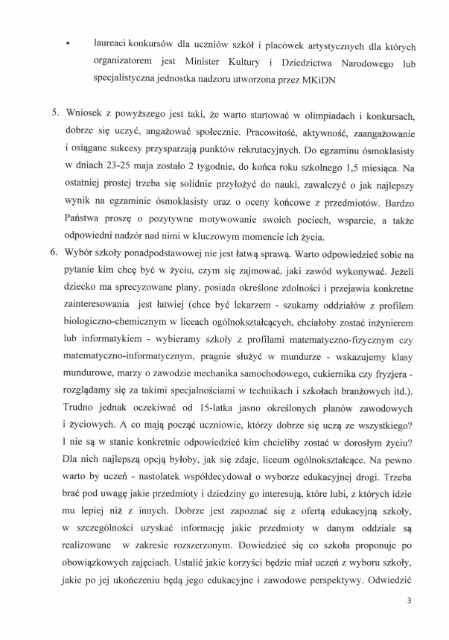 • laureaci konkursów dla uczniów szkół i placówek artystycznych dla których organizatorem jest Minister Kultury i Dziedzictwa Narodowego lub specjalistyczna jednostka nadzoru utworzona przez MKiDN

5. Wniosek z powyższego jest taki, że warto startować w olimpiadach i konkursach, dobrze się uczyć, angażować społecznie. Pracowitość, aktywność, zaangażowanie i osiągane sukcesy przysparzają punktów rekrutacyjnych. Do egzaminu ósmoklasisty w dniach 23-25 maja zostało 2 tygodnie, do końca roku szkolnego 1,5 miesiąca. Na ostatniej prostej trzeba się solidnie przyłożyć do nauki, zawalczyć o jak najlepszy wynik na egzaminie ósmoklasisty oraz o oceny końcowe z przedmiotów. Bardzo Państwa proszę o pozytywne motywowanie swoich pociech, wsparcie, a także odpowiedni nadzór nad nimi w kluczowym momencie ich życia.

6. Wybór szkoły ponadpodstawowej nie jest łatwą sprawą. Warto odpowiedzieć sobie na pytanie kim chcę być w życiu, czym się zajmować, jaki zawód wykonywać. Jeżeli dziecko ma sprecyzowane plany, posiada określone zdolności i przejawia konkretne zainteresowania jest łatwiej (chce być lekarzem - szukamy oddziałów z profilem biologiczno-chemicznym w liceach ogólnokształcących, chciałoby zostać inżynierem lub informatykiem - wybieramy szkoły z profilami matematyczno-fizycznym czy matematyczno-informatycznym, pragnie służyć w mundurze - wskazujemy klasy mundurowe, marzy o zawodzie mechanika samochodowego, cukiernika czy fryzjera - rozglądamy się za takimi specjalnościami w technikach i szkołach branżowych itd.). Trudno jednak oczekiwać od 15-latka jasno określonych planów zawodowych i życiowych. A co mają począć uczniowie, którzy dobrze się uczą ze wszystkiego? I nie są w stanie konkretnie odpowiedzieć kim chcieliby zostać w dorosłym życiu? Dla nich najlepszą opcją byłoby, jak się zdaje, liceum ogólnokształcące. Na pewno warto by uczeń - nastolatek współdecydował o wyborze edukacyjnej drogi. Trzeba brać pod uwagę jakie przedmioty i dziedziny go interesują, które lubi, z których idzie mu lepiej niż z innych. Dobrze jest zapoznać się z ofertą edukacyjną szkoły, w szczególności uzyskać informację jakie przedmioty w danym oddziale są realizowane w zakresie rozszerzonym. Dowiedzieć się co szkoła proponuje po obowiązkowych zajęciach. Ustalić jakie korzyści będzie miał uczeń z wyboru szkoły, jakie po jej ukończeniu będą jego edukacyjne i zawodowe perspektywy. Odwiedzić

3